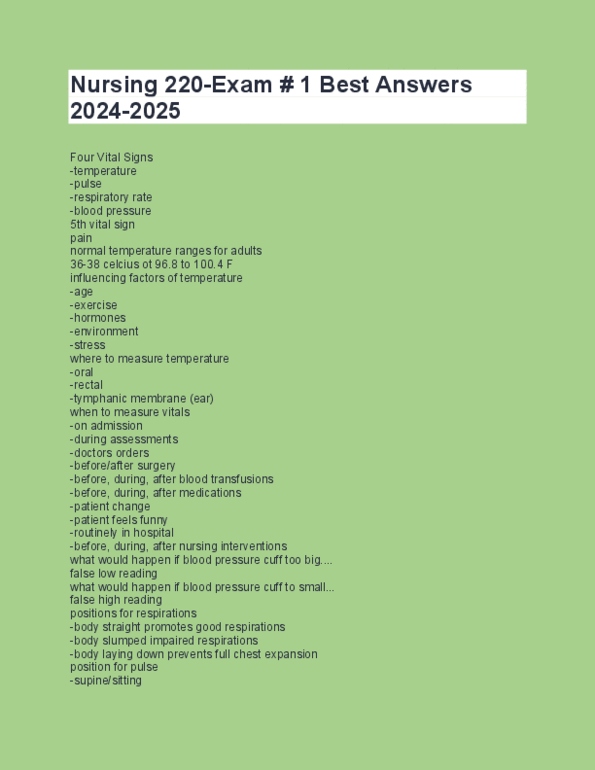 Nursing 220-Exam # 1 Best Answers 2024-2025

Four Vital Signs
-temperature
-pulse
-respiratory rate
-blood pressure
5th vital sign
pain
normal temperature ranges for adults
36-38 celcius ot 96.8 to 100.4 F
influencing factors of temperature
-age
-exercise
-hormones
-environment
-stress
where to measure temperature
-oral
-rectal
-tymphanic membrane (ear)
when to measure vitals
-on admission
-during assessments
-doctors orders
-before/after surgery
-before, during, after blood transfusions
-before, during, after medications
-patient change
-patient feels funny
-routinely in hospital
-before, during, after nursing interventions
what would happen if blood pressure cuff too big....
false low reading
what would happen if blood pressure cuff to small...
false high reading
positions for respirations
-body straight promotes good respirations
-body slumped impaired respirations
-body laying down prevents full chest expansion
position for pulse
-supine/sitting